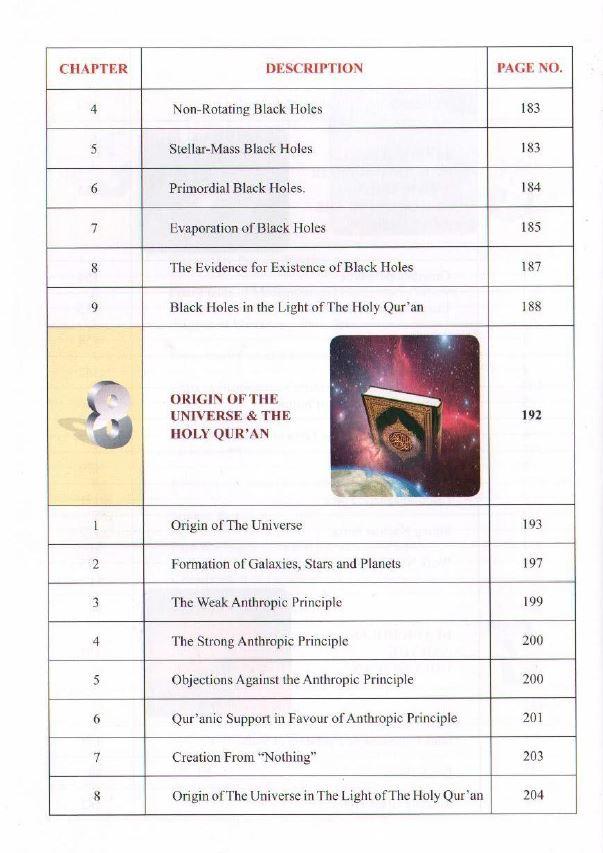 | CHAPTER | DESCRIPTION | PAGE NO. |
|---|---|---|
| 4 | Non-Rotating Black Holes | 183 |
| 5 | Stellar-Mass Black Holes | 183 |
| 6 | Primordial Black Holes. | 184 |
| 7 | Evaporation of Black Holes | 185 |
| 8 | The Evidence for Existence of Black Holes | 187 |
| 9 | Black Holes in the Light of The Holy Qur'an | 188 |
| 8 | ORIGIN OF THE UNIVERSE & THE HOLY QUR'AN | 192 |
| 1 | Origin of The Universe | 193 |
| 2 | Formation of Galaxies, Stars and Planets | 197 |
| 3 | The Weak Anthropic Principle | 199 |
| 4 | The Strong Anthropic Principle | 200 |
| 5 | Objections Against the Anthropic Principle | 200 |
| 6 | Qur'anic Support in Favour of Anthropic Principle | 201 |
| 7 | Creation From "Nothing" | 203 |
| 8 | Origin of The Universe in The Light of The Holy Qur'an | 204 |